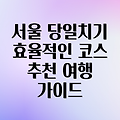 서울 당일치기 효율적인 코스 추천 여행 가이드